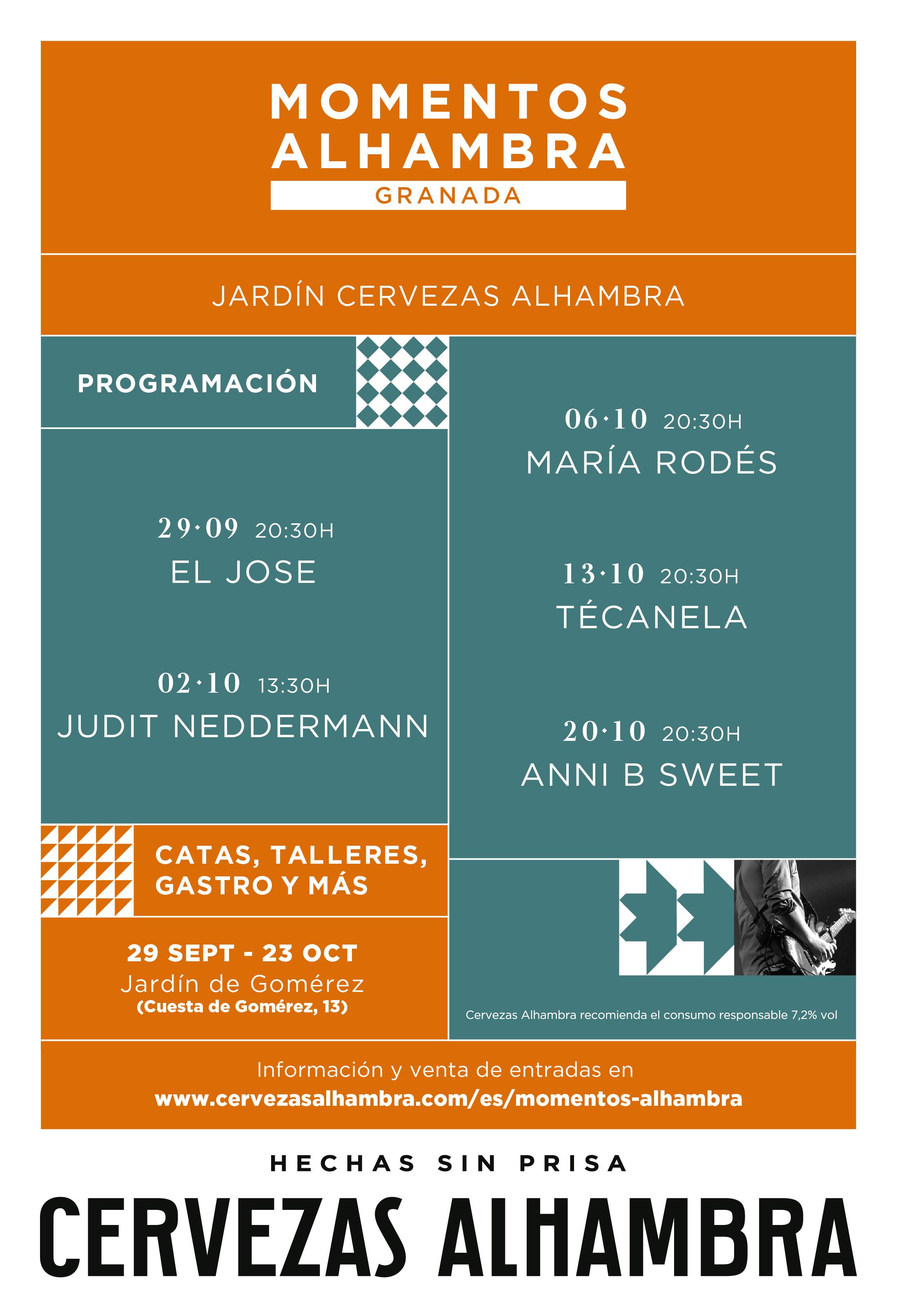 MOMENTOS
ALHAMBRA
GRANADA

JARDÍN CERVEZAS ALHAMBRA

PROGRAMACIÓN

29·09 20:30H
EL JOSE

02·10 13:30H
JUDIT NEDDERMANN

CATAS, TALLERES, GASTRO Y MÁS

29 SEPT - 23 OCT
Jardín de Gomérez
(Cuesta de Gomérez, 13)

06·10 20:30H
MARÍA RODÉS

13·10 20:30H
TÉCANELA

20·10 20:30H
ANNI B SWEET

Cervezas Alhambra recomienda el consumo responsable 7,2% vol

Información y venta de entradas en
www.cervezasalhambra.com/es/momentos-alhambra

HECHAS SIN PRISA
CERVEZAS ALHAMBRA